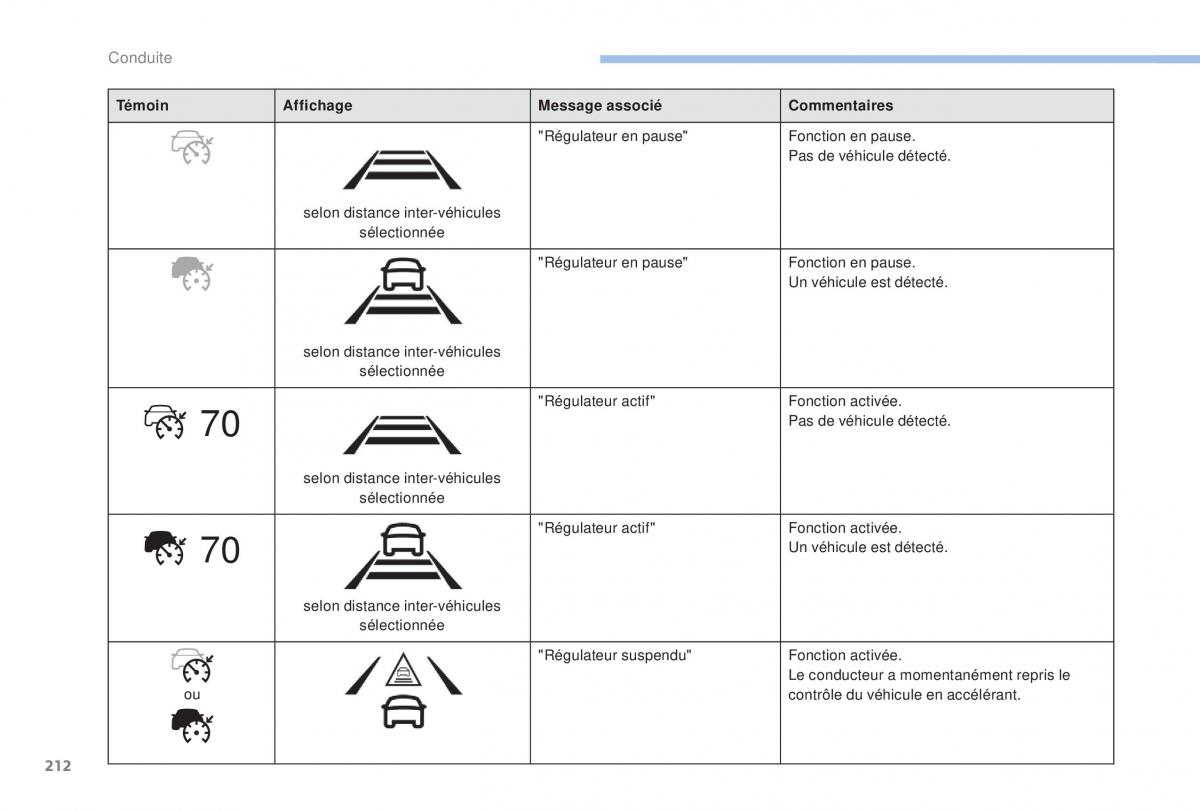 Conduite

| Témoin | Affichage | Message associé | Commentaires |
|---|---|---|---|
| | selon distance inter-véhicules sélectionnée | "Régulateur en pause" | Fonction en pause. Pas de véhicule détecté. |
| | selon distance inter-véhicules sélectionnée | "Régulateur en pause" | Fonction en pause. Un véhicule est détecté. |
| 70 | selon distance inter-véhicules sélectionnée | "Régulateur actif" | Fonction activée. Pas de véhicule détecté. |
| 70 | selon distance inter-véhicules sélectionnée | "Régulateur actif" | Fonction activée. Un véhicule est détecté. |
| ou | | "Régulateur suspendu" | Fonction activée. Le conducteur a momentanément repris le contrôle du véhicule en accélérant. |

212